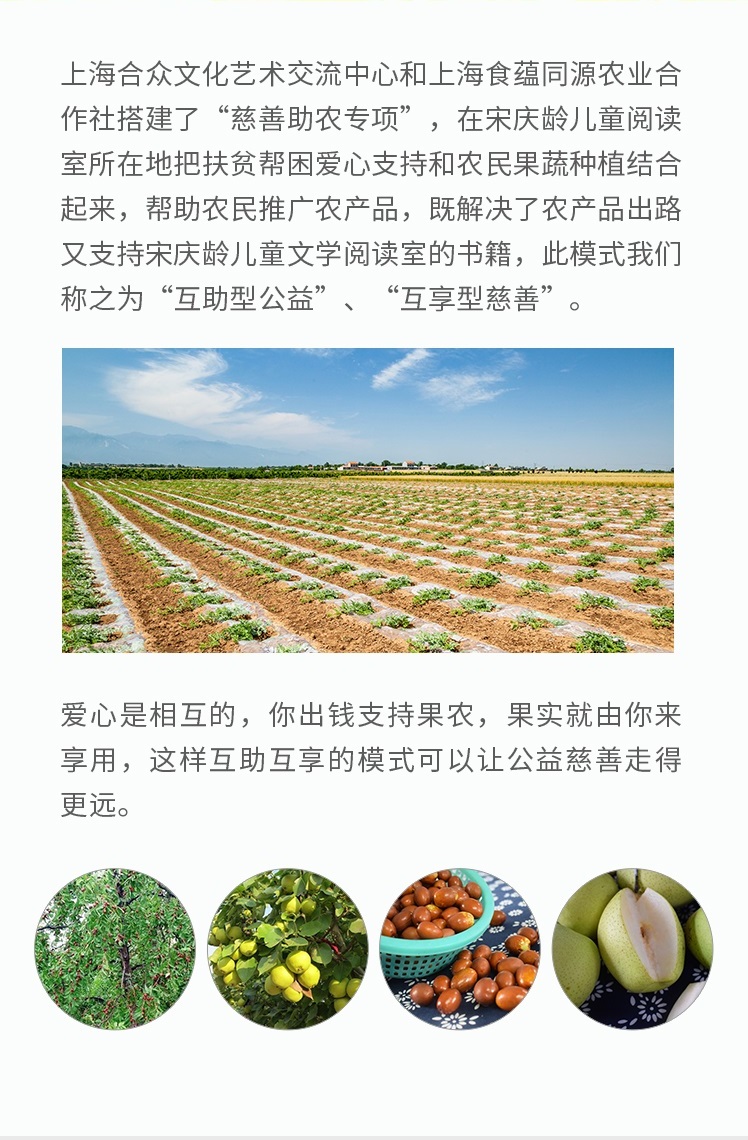 上海合众文化艺术交流中心和上海食蕴同源农业合作社搭建了“慈善助农专项”，在宋庆龄儿童阅读室所在地把扶贫帮困爱心支持和农民果蔬种植结合起来，帮助农民推广农产品，既解决了农产品出路又支持宋庆龄儿童文学阅读室的书籍，此模式我们称之为“互助型公益”、“互享型慈善”。

爱心是相互的，你出钱支持果农，果实就由你来享用，这样互助互享的模式可以让公益慈善走得更远。